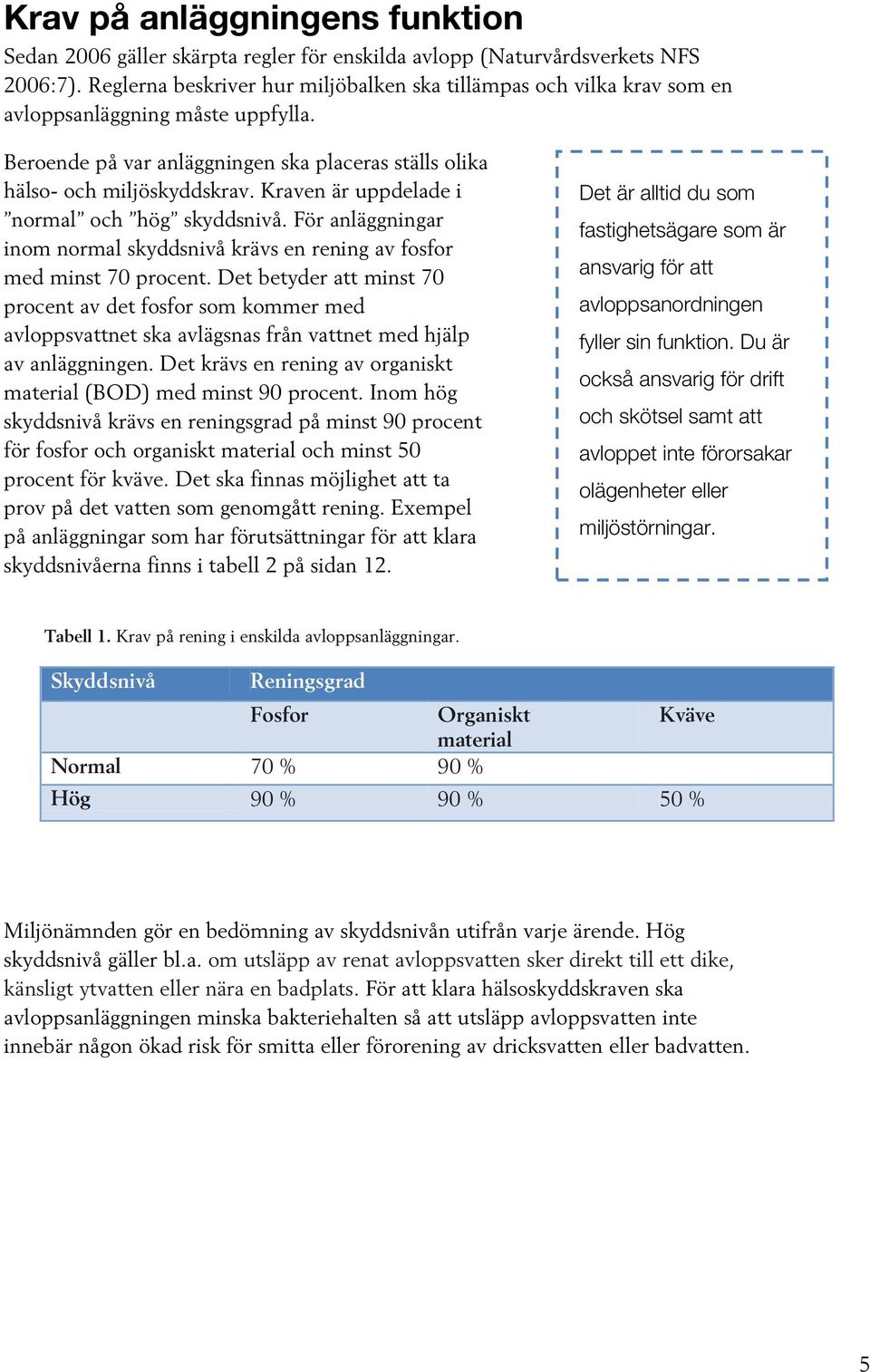 Krav på anläggningens funktion

Sedan 2006 gäller skärpta regler för enskilda avlopp (Naturvårdsverkets NFS 2006:7). Reglerna beskriver hur miljöbalken ska tillämpas och vilka krav som en avloppsanläggning måste uppfylla.

Beroende på var anläggningen ska placeras ställs olika hälso- och miljöskyddskrav. Kraven är uppdelade i ”normal” och ”hög” skyddsnivå. För anläggningar inom normal skyddsnivå krävs en rening av fosfor med minst 70 procent. Det betyder att minst 70 procent av det fosfor som kommer med avloppsvattnet ska avlägsnas från vattnet med hjälp av anläggningen. Det krävs en rening av organiskt material (BOD) med minst 90 procent. Inom hög skyddsnivå krävs en reningsgrad på minst 90 procent för fosfor och organiskt material och minst 50 procent för kväve. Det ska finnas möjlighet att ta prov på det vatten som genomgått rening. Exempel på anläggningar som har förutsättningar för att klara skyddsnivåerna finns i tabell 2 på sidan 12.

Det är alltid du som fastighetsägare som är ansvarig för att avloppsanordningen fyller sin funktion. Du är också ansvarig för drift och skötsel samt att avloppet inte förorsakar olägenheter eller miljöstörningar.

Tabell 1. Krav på rening i enskilda avloppsanläggningar.

| Skyddsnivå | Reningsgrad | | |
|---|---|---|---|
| | Fosfor | Organiskt material | Kväve |
| Normal | 70 % | 90 % | |
| Hög | 90 % | 90 % | 50 % |

Miljönämnden gör en bedömning av skyddsnivån utifrån varje ärende. Hög skyddsnivå gäller bl.a. om utsläpp av renat avloppsvatten sker direkt till ett dike, känsligt ytvatten eller nära en badplats. För att klara hälsoskyddskraven ska avloppsanläggningen minska bakteriehalten så att utsläpp avloppsvatten inte innebär någon ökad risk för smitta eller förorening av dricksvatten eller badvatten.

5